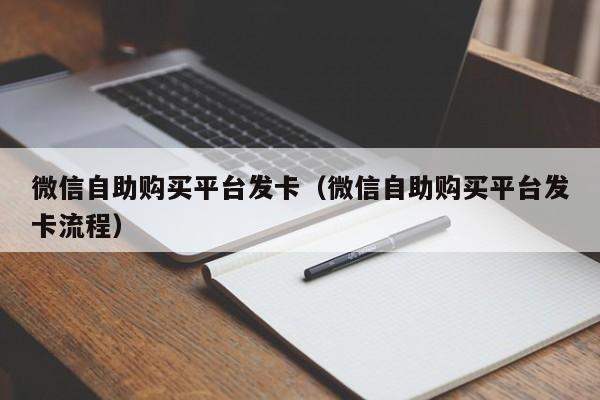 微信自助购买平台发卡（微信自助购买平台发卡流程）